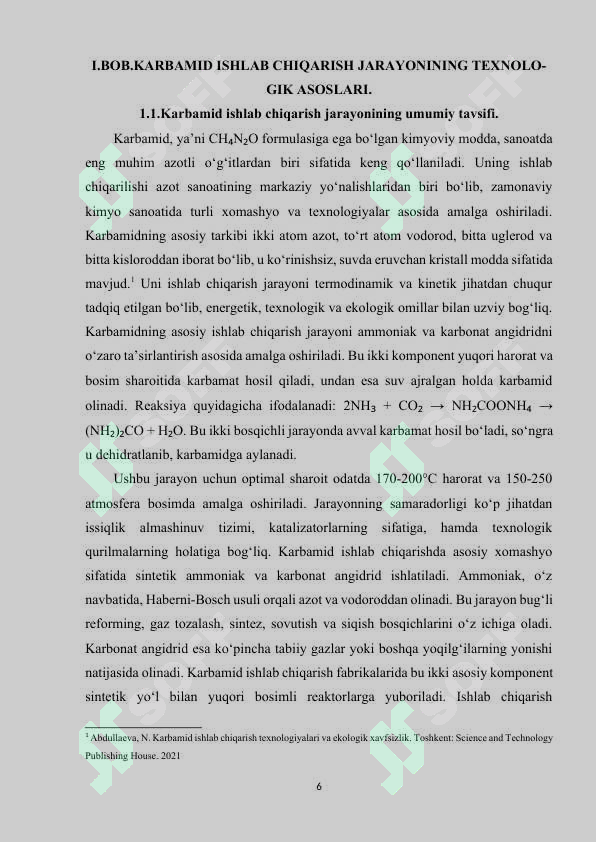 I.BOB.KARBAMID ISHLAB CHIQARISH JARAYONINING TEXNOLOGIK ASOSLARI.

1.1.Karbamid ishlab chiqarish jarayonining umumiy tavsifi.

Karbamid, ya'ni $CH_4N_2O$ formulasiga ega bo'lgan kimyoviy modda, sanoatda eng muhim azotli o'g'itlardan biri sifatida keng qo'llaniladi. Uning ishlab chiqarilishi azot sanoatining markaziy yo'nalishlaridan biri bo'lib, zamonaviy kimyo sanoatida turli xomashyo va texnologiyalar asosida amalga oshiriladi. Karbamidning asosiy tarkibi ikki atom azot, to'rt atom vodorod, bitta uglerod va bitta kisloroddan iborat bo'lib, u ko'rinishsiz, suvda eruvchan kristall modda sifatida mavjud.$^1$ Uni ishlab chiqarish jarayoni termodinamik va kinetik jihatdan chuqur tadqiq etilgan bo'lib, energetik, texnologik va ekologik omillar bilan uzviy bog'liq. Karbamidning asosiy ishlab chiqarish jarayoni ammoniak va karbonat angidridni o'zaro ta'sirlantirish asosida amalga oshiriladi. Bu ikki komponent yuqori harorat va bosim sharoitida karbamat hosil qiladi, undan esa suv ajralgan holda karbamid olinadi. Reaksiya quyidagicha ifodalanadi: $2NH_3 + CO_2 \rightarrow NH_2COONH_4 \rightarrow (NH_2)_2CO + H_2O$. Bu ikki bosqichli jarayonda avval karbamat hosil bo'ladi, so'ngra u dehidratlanib, karbamidga aylanadi.

Ushbu jarayon uchun optimal sharoit odatda 170-200°C harorat va 150-250 atmosfera bosimda amalga oshiriladi. Jarayonning samaradorligi ko'p jihatdan issiqlik almashinuv tizimi, katalizatorlarning sifatiga, hamda texnologik qurilmalarning holatiga bog'liq. Karbamid ishlab chiqarishda asosiy xomashyo sifatida sintetik ammoniak va karbonat angidrid ishlatiladi. Ammoniak, o'z navbatida, Haberni-Bosch usuli orqali azot va vodoroddan olinadi. Bu jarayon bug'li reforming, gaz tozalash, sintez, sovutish va siqish bosqichlarini o'z ichiga oladi. Karbonat angidrid esa ko'pincha tabiiy gazlar yoki boshqa yoqilg'ilarning yonishi natijasida olinadi. Karbamid ishlab chiqarish fabrikalarida bu ikki asosiy komponent sintetik yo'l bilan yuqori bosimli reaktorlarga yuboriladi. Ishlab chiqarish

$^1$ Abdullaeva, N. Karbamid ishlab chiqarish texnologiyalari va ekologik xavfsizlik. Toshkent: Science and Technology Publishing House. 2021

6